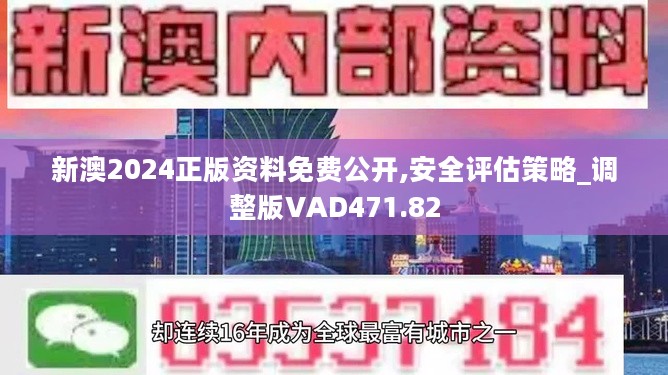 新澳内部资料

新澳2024正版资料免费公开,安全评估策略_调整版VAD471.82

03537184

却连续16年成为全球最富有城市之一